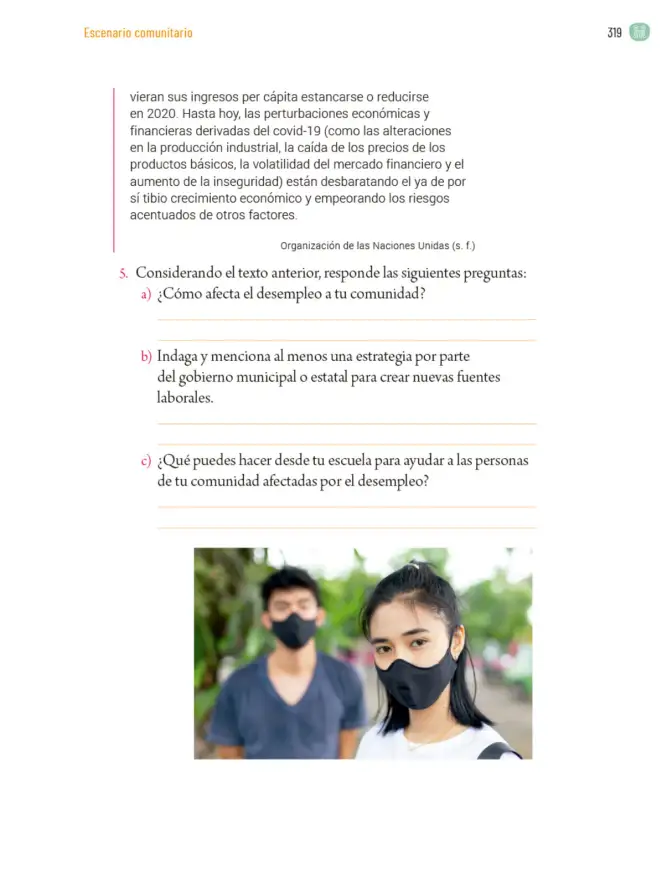 Escenario comunitario

319

vieran sus ingresos per cápita estancarse o reducirse en 2020. Hasta hoy, las perturbaciones económicas y financieras derivadas del covid-19 (como las alteraciones en la producción industrial, la caída de los precios de los productos básicos, la volatilidad del mercado financiero y el aumento de la inseguridad) están desbaratando el ya de por sí tibio crecimiento económico y empeorando los riesgos acentuados de otros factores.

Organización de las Naciones Unidas (s. f.)

5. Considerando el texto anterior, responde las siguientes preguntas:

a) ¿Cómo afecta el desempleo a tu comunidad?

b) Indaga y menciona al menos una estrategia por parte del gobierno municipal o estatal para crear nuevas fuentes laborales.

c) ¿Qué puedes hacer desde tu escuela para ayudar a las personas de tu comunidad afectadas por el desempleo?